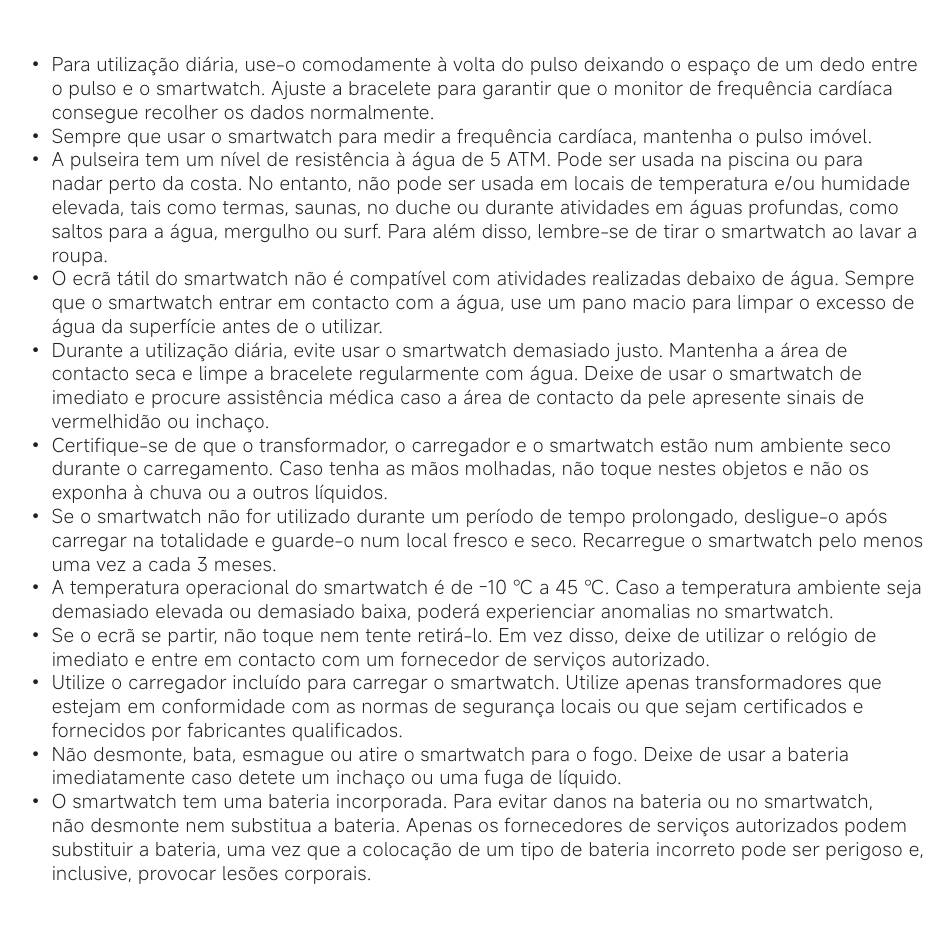 • Para utilização diária, use-o comodamente à volta do pulso deixando o espaço de um dedo entre o pulso e o smartwatch. Ajuste a bracelete para garantir que o monitor de frequência cardíaca consegue recolher os dados normalmente.
• Sempre que usar o smartwatch para medir a frequência cardíaca, mantenha o pulso imóvel.
• A pulseira tem um nível de resistência à água de 5 ATM. Pode ser usada na piscina ou para nadar perto da costa. No entanto, não pode ser usada em locais de temperatura e/ou humidade elevada, tais como termas, saunas, no duche ou durante atividades em águas profundas, como saltos para a água, mergulho ou surf. Para além disso, lembre-se de tirar o smartwatch ao lavar a roupa.
• O ecrã tátil do smartwatch não é compatível com atividades realizadas debaixo de água. Sempre que o smartwatch entrar em contacto com a água, use um pano macio para limpar o excesso de água da superfície antes de o utilizar.
• Durante a utilização diária, evite usar o smartwatch demasiado justo. Mantenha a área de contacto seca e limpe a bracelete regularmente com água. Deixe de usar o smartwatch de imediato e procure assistência médica caso a área de contacto da pele apresente sinais de vermelhidão ou inchaço.
• Certifique-se de que o transformador, o carregador e o smartwatch estão num ambiente seco durante o carregamento. Caso tenha as mãos molhadas, não toque nestes objetos e não os exponha à chuva ou a outros líquidos.
• Se o smartwatch não for utilizado durante um período de tempo prolongado, desligue-o após carregar na totalidade e guarde-o num local fresco e seco. Recarregue o smartwatch pelo menos uma vez a cada 3 meses.
• A temperatura operacional do smartwatch é de -10 ℃ a 45 ℃. Caso a temperatura ambiente seja demasiado elevada ou demasiado baixa, poderá experienciar anomalias no smartwatch.
• Se o ecrã se partir, não toque nem tente retirá-lo. Em vez disso, deixe de utilizar o relógio de imediato e entre em contacto com um fornecedor de serviços autorizado.
• Utilize o carregador incluído para carregar o smartwatch. Utilize apenas transformadores que estejam em conformidade com as normas de segurança locais ou que sejam certificados e fornecidos por fabricantes qualificados.
• Não desmonte, bata, esmague ou atire o smartwatch para o fogo. Deixe de usar a bateria imediatamente caso detete um inchaço ou uma fuga de líquido.
• O smartwatch tem uma bateria incorporada. Para evitar danos na bateria ou no smartwatch, não desmonte nem substitua a bateria. Apenas os fornecedores de serviços autorizados podem substituir a bateria, uma vez que a colocação de um tipo de bateria incorreto pode ser perigoso e, inclusive, provocar lesões corporais.